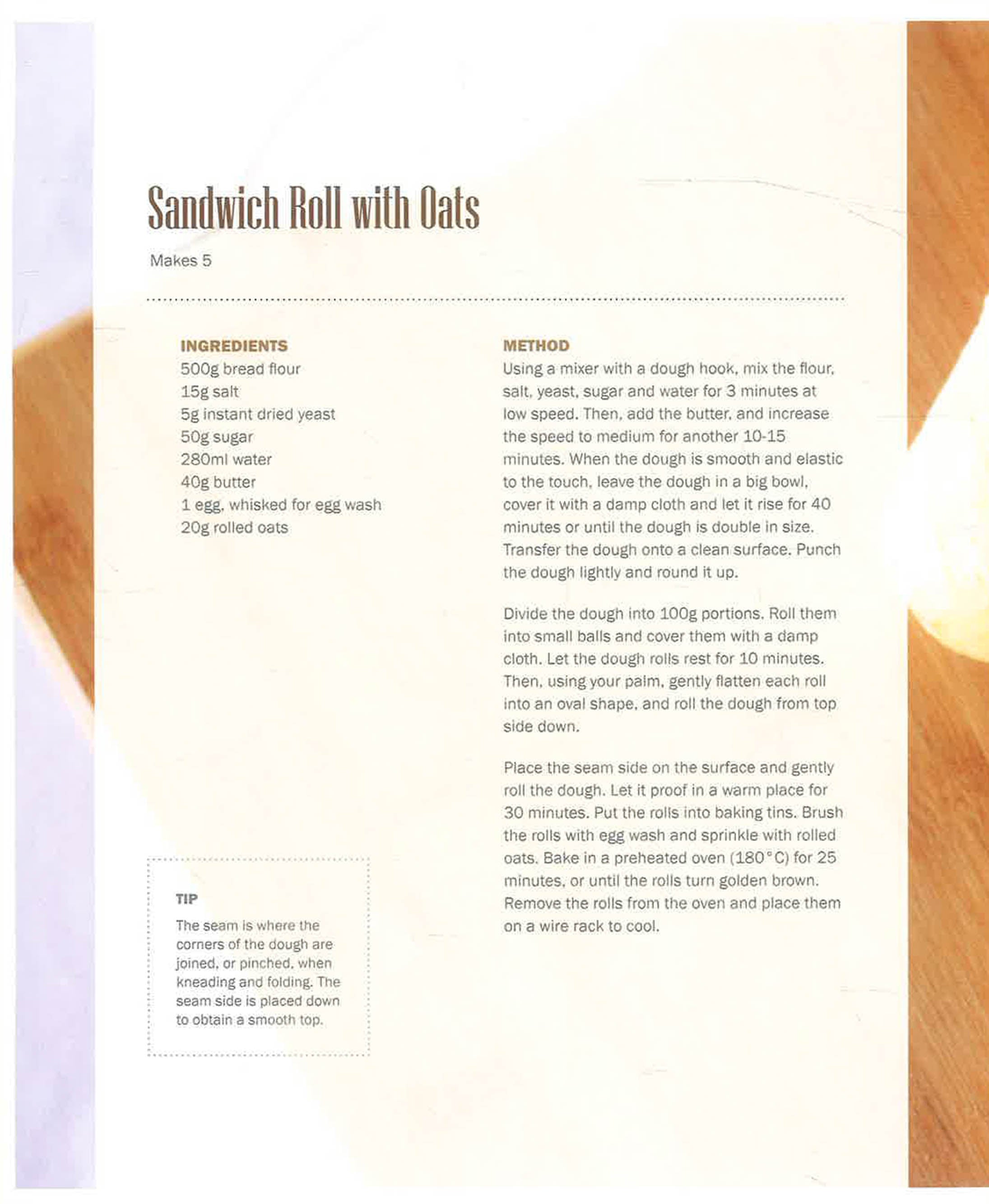 Sandwich Roll with Oats

Makes 5

INGREDIENTS
500g bread flour
15g salt
5g instant dried yeast
50g sugar
280ml water
40g butter
1 egg, whisked for egg wash
20g rolled oats

TIP
The seam is where the corners of the dough are joined, or pinched, when kneading and folding. The seam side is placed down to obtain a smooth top.

METHOD
Using a mixer with a dough hook, mix the flour, salt, yeast, sugar and water for 3 minutes at low speed. Then, add the butter, and increase the speed to medium for another 10-15 minutes. When the dough is smooth and elastic to the touch, leave the dough in a big bowl, cover it with a damp cloth and let it rise for 40 minutes or until the dough is double in size. Transfer the dough onto a clean surface. Punch the dough lightly and round it up.

Divide the dough into 100g portions. Roll them into small balls and cover them with a damp cloth. Let the dough rolls rest for 10 minutes. Then, using your palm, gently flatten each roll into an oval shape, and roll the dough from top side down.

Place the seam side on the surface and gently roll the dough. Let it proof in a warm place for 30 minutes. Put the rolls into baking tins. Brush the rolls with egg wash and sprinkle with rolled oats. Bake in a preheated oven (180°C) for 25 minutes, or until the rolls turn golden brown. Remove the rolls from the oven and place them on a wire rack to cool.